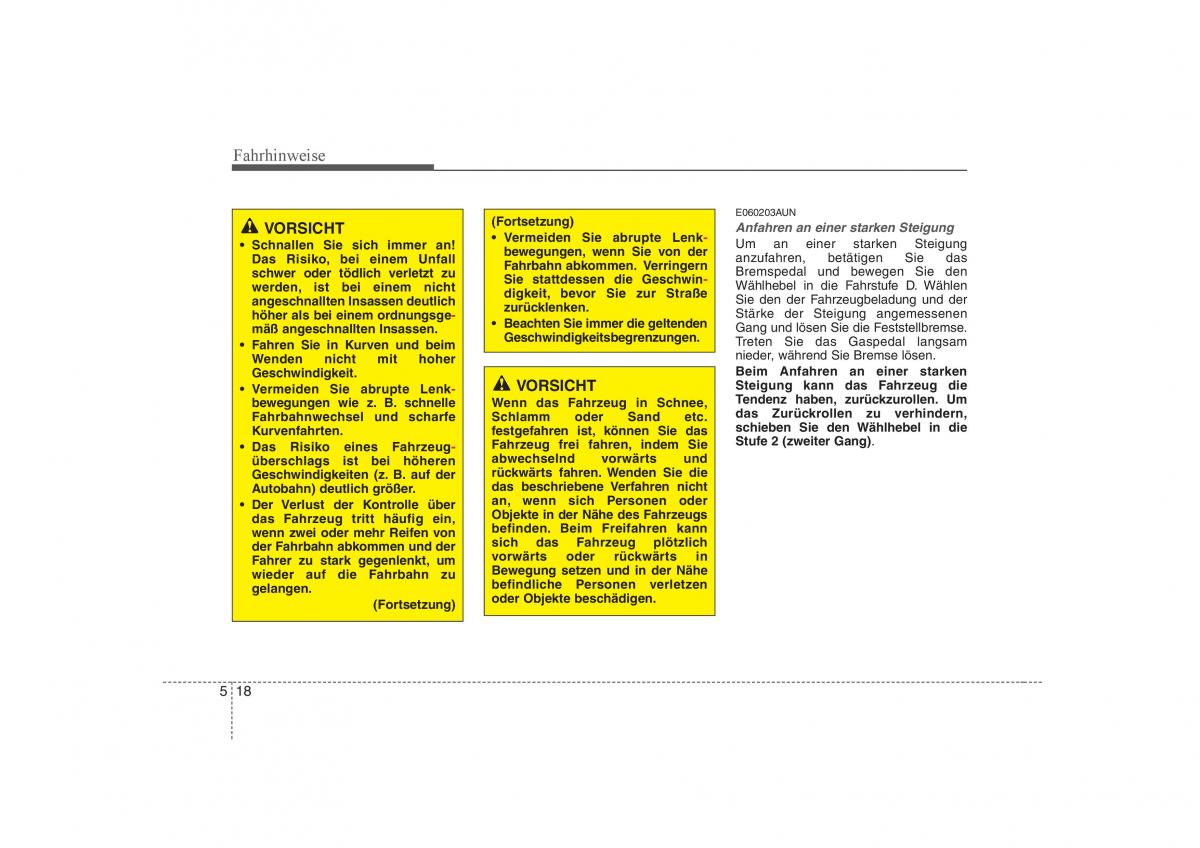 Fahrhinweise

VORSICHT

• Schnallen Sie sich immer an! Das Risiko, bei einem Unfall schwer oder tödlich verletzt zu werden, ist bei einem nicht angeschnallten Insassen deutlich höher als bei einem ordnungsgemäß angeschnallten Insassen.
• Fahren Sie in Kurven und beim Wenden nicht mit hoher Geschwindigkeit.
• Vermeiden Sie abrupte Lenkbewegungen wie z. B. schnelle Fahrbahnwechsel und scharfe Kurvenfahrten.
• Das Risiko eines Fahrzeugüberschlags ist bei höheren Geschwindigkeiten (z. B. auf der Autobahn) deutlich größer.
• Der Verlust der Kontrolle über das Fahrzeug tritt häufig ein, wenn zwei oder mehr Reifen von der Fahrbahn abkommen und der Fahrer zu stark gegenlenkt, um wieder auf die Fahrbahn zu gelangen.

(Fortsetzung)

(Fortsetzung)

• Vermeiden Sie abrupte Lenkbewegungen, wenn Sie von der Fahrbahn abkommen. Verringern Sie stattdessen die Geschwindigkeit, bevor Sie zur Straße zurücklenken.
• Beachten Sie immer die geltenden Geschwindigkeitsbegrenzungen.

VORSICHT

Wenn das Fahrzeug in Schnee, Schlamm oder Sand etc. festgefahren ist, können Sie das Fahrzeug frei fahren, indem Sie abwechselnd vorwärts und rückwärts fahren. Wenden Sie die das beschriebene Verfahren nicht an, wenn sich Personen oder Objekte in der Nähe des Fahrzeugs befinden. Beim Freifahren kann sich das Fahrzeug plötzlich vorwärts oder rückwärts in Bewegung setzen und in der Nähe befindliche Personen verletzen oder Objekte beschädigen.

E060203AUN

Anfahren an einer starken Steigung

Um an einer starken Steigung anzufahren, betätigen Sie das Bremspedal und bewegen Sie den Wählhebel in die Fahrstufe D. Wählen Sie den der Fahrzeugbeladung und der Stärke der Steigung angemessenen Gang und lösen Sie die Feststellbremse. Treten Sie das Gaspedal langsam nieder, während Sie Bremse lösen.

Beim Anfahren an einer starken Steigung kann das Fahrzeug die Tendenz haben, zurückzurollen. Um das Zurückrollen zu verhindern, schieben Sie den Wählhebel in die Stufe 2 (zweiter Gang).

5 18